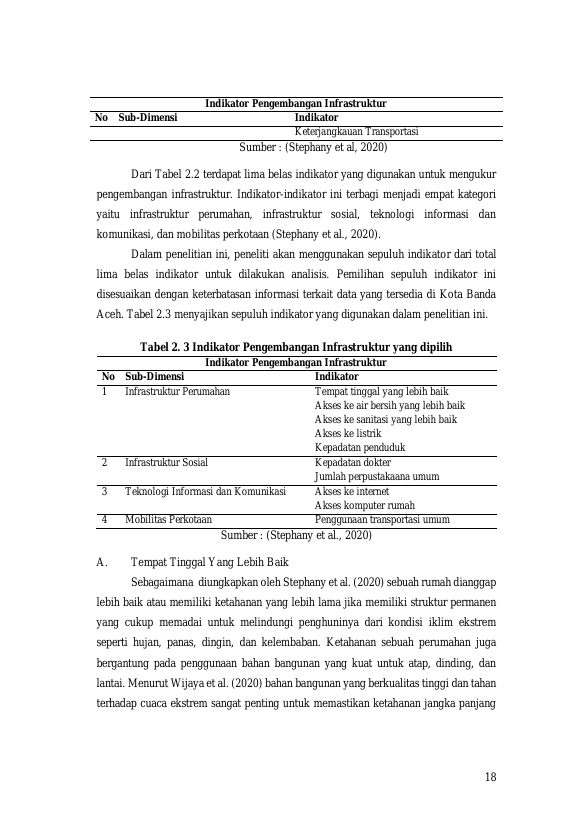 Indikator Pengembangan Infrastruktur

| No | Sub-Dimensi | Indikator |
|---|---|---|
| | | Keterjangkauan Transportasi |

Sumber : (Stephany et al, 2020)

Dari Tabel 2.2 terdapat lima belas indikator yang digunakan untuk mengukur pengembangan infrastruktur. Indikator-indikator ini terbagi menjadi empat kategori yaitu infrastruktur perumahan, infrastruktur sosial, teknologi informasi dan komunikasi, dan mobilitas perkotaan (Stephany et al., 2020).

Dalam penelitian ini, peneliti akan menggunakan sepuluh indikator dari total lima belas indikator untuk dilakukan analisis. Pemilihan sepuluh indikator ini disesuaikan dengan keterbatasan informasi terkait data yang tersedia di Kota Banda Aceh. Tabel 2.3 menyajikan sepuluh indikator yang digunakan dalam penelitian ini.

Tabel 2. 3 Indikator Pengembangan Infrastruktur yang dipilih

Indikator Pengembangan Infrastruktur

| No | Sub-Dimensi | Indikator |
|---|---|---|
| 1 | Infrastruktur Perumahan | Tempat tinggal yang lebih baik |
| | | Akses ke air bersih yang lebih baik |
| | | Akses ke sanitasi yang lebih baik |
| | | Akses ke listrik |
| | | Kepadatan penduduk |
| 2 | Infrastruktur Sosial | Kepadatan dokter |
| | | Jumlah perpustakaana umum |
| 3 | Teknologi Informasi dan Komunikasi | Akses ke internet |
| | | Akses komputer rumah |
| 4 | Mobilitas Perkotaan | Penggunaan transportasi umum |

Sumber : (Stephany et al., 2020)

A. Tempat Tinggal Yang Lebih Baik

Sebagaimana diungkapkan oleh Stephany et al. (2020) sebuah rumah dianggap lebih baik atau memiliki ketahanan yang lebih lama jika memiliki struktur permanen yang cukup memadai untuk melindungi penghuninya dari kondisi iklim ekstrem seperti hujan, panas, dingin, dan kelembaban. Ketahanan sebuah perumahan juga bergantung pada penggunaan bahan bangunan yang kuat untuk atap, dinding, dan lantai. Menurut Wijaya et al. (2020) bahan bangunan yang berkualitas tinggi dan tahan terhadap cuaca ekstrem sangat penting untuk memastikan ketahanan jangka panjang

18